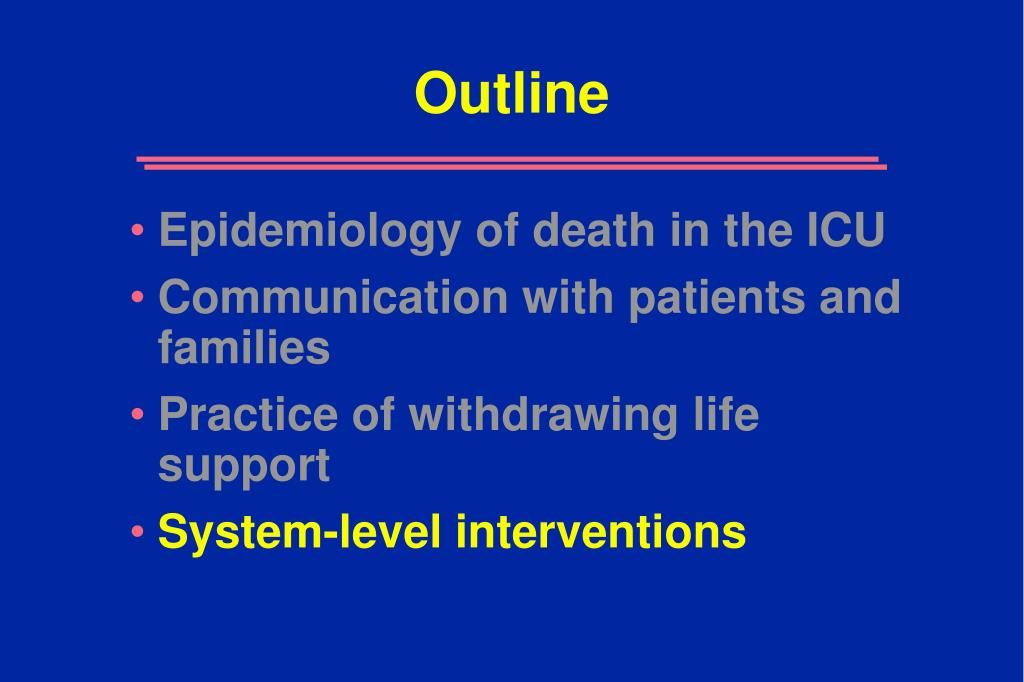 Outline

• Epidemiology of death in the ICU
• Communication with patients and families
• Practice of withdrawing life support
• System-level interventions